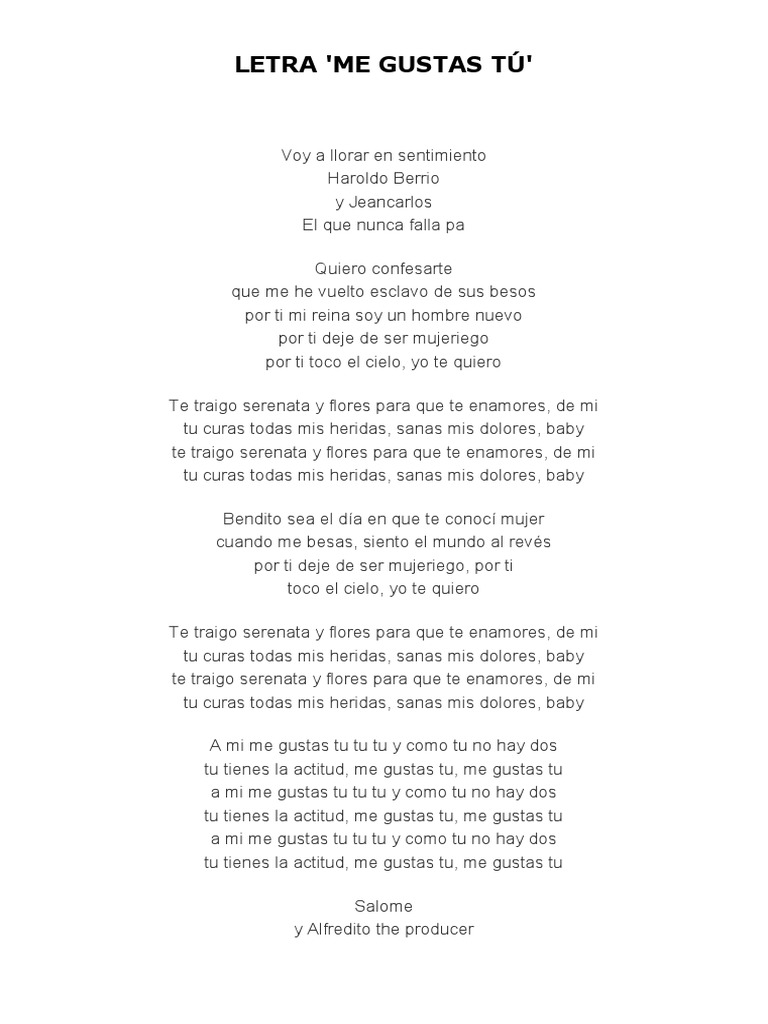 LETRA 'ME GUSTAS TÚ'

Voy a llorar en sentimiento
Haroldo Berrio
y Jeancarlos
El que nunca falla pa

Quiero confesarte
que me he vuelto esclavo de sus besos
por ti mi reina soy un hombre nuevo
por ti deje de ser mujeriego
por ti toco el cielo, yo te quiero

Te traigo serenata y flores para que te enamores, de mi
tu curas todas mis heridas, sanas mis dolores, baby
te traigo serenata y flores para que te enamores, de mi
tu curas todas mis heridas, sanas mis dolores, baby

Bendito sea el día en que te conocí mujer
cuando me besas, siento el mundo al revés
por ti deje de ser mujeriego, por ti
toco el cielo, yo te quiero

Te traigo serenata y flores para que te enamores, de mi
tu curas todas mis heridas, sanas mis dolores, baby
te traigo serenata y flores para que te enamores, de mi
tu curas todas mis heridas, sanas mis dolores, baby

A mi me gustas tu tu tu y como tu no hay dos
tu tienes la actitud, me gustas tu, me gustas tu
a mi me gustas tu tu tu y como tu no hay dos
tu tienes la actitud, me gustas tu, me gustas tu
a mi me gustas tu tu tu y como tu no hay dos
tu tienes la actitud, me gustas tu, me gustas tu

Salome
y Alfredito the producer